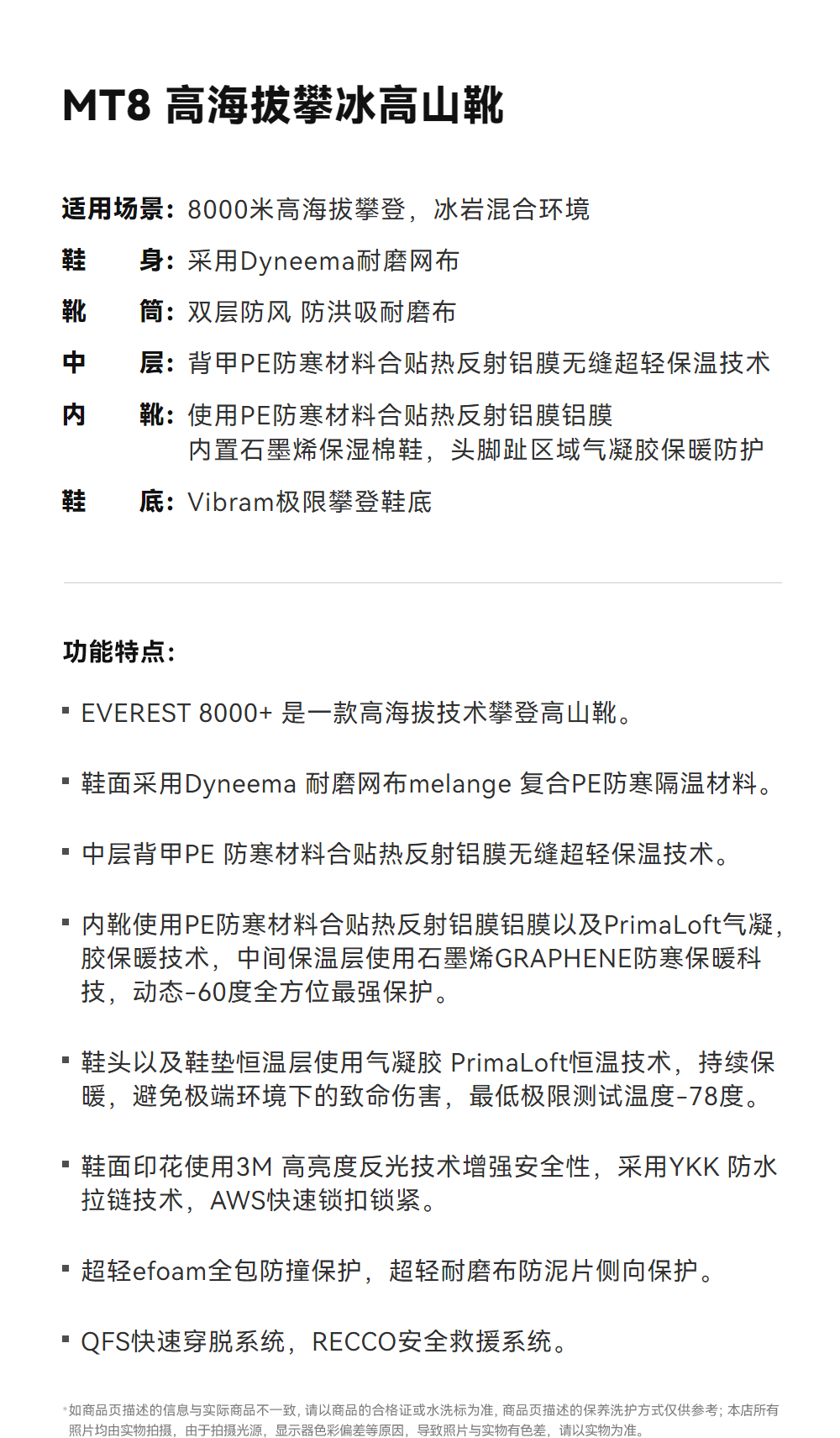 MT8 高海拔攀冰高山靴

适用场景：8000米高海拔攀登，冰岩混合环境
鞋　　身：采用Dyneema耐磨网布
靴　　筒：双层防风 防洪吸耐磨布
中　　层：背甲PE防寒材料合贴热反射铝膜无缝超轻保温技术
内　　靴：使用PE防寒材料合贴热反射铝膜铝膜
内置石墨烯保湿棉鞋，头脚趾区域气凝胶保暖防护
鞋　　底：Vibram极限攀登鞋底

功能特点：

▪ EVEREST 8000+ 是一款高海拔技术攀登高山靴。

▪ 鞋面采用Dyneema 耐磨网布melange 复合PE防寒隔温材料。

▪ 中层背甲PE 防寒材料合贴热反射铝膜无缝超轻保温技术。

▪ 内靴使用PE防寒材料合贴热反射铝膜铝膜以及PrimaLoft气凝，胶保暖技术，中间保温层使用石墨烯GRAPHENE防寒保暖科技，动态-60度全方位最强保护。

▪ 鞋头以及鞋垫恒温层使用气凝胶 PrimaLoft恒温技术，持续保暖，避免极端环境下的致命伤害，最低极限测试温度-78度。

▪ 鞋面印花使用3M 高亮度反光技术增强安全性，采用YKK 防水拉链技术，AWS快速锁扣锁紧。

▪ 超轻efoam全包防撞保护，超轻耐磨布防泥片侧向保护。

▪ QFS快速穿脱系统，RECCO安全救援系统。

*如商品页描述的信息与实际商品不一致，请以商品的合格证或水洗标为准，商品页描述的保养洗护方式仅供参考；本店所有照片均由实物拍摄，由于拍摄光源，显示器色彩偏差等原因，导致照片与实物有色差，请以实物为准。